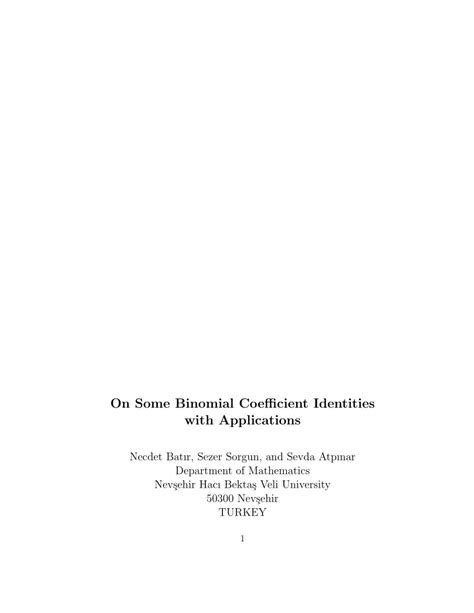 On Some Binomial Coefficient Identities with Applications

Necdet Batır, Sezer Sorgun, and Sevda Atpınar
Department of Mathematics
Nevşehir Hacı Bektaş Veli University
50300 Nevşehir
TURKEY

1